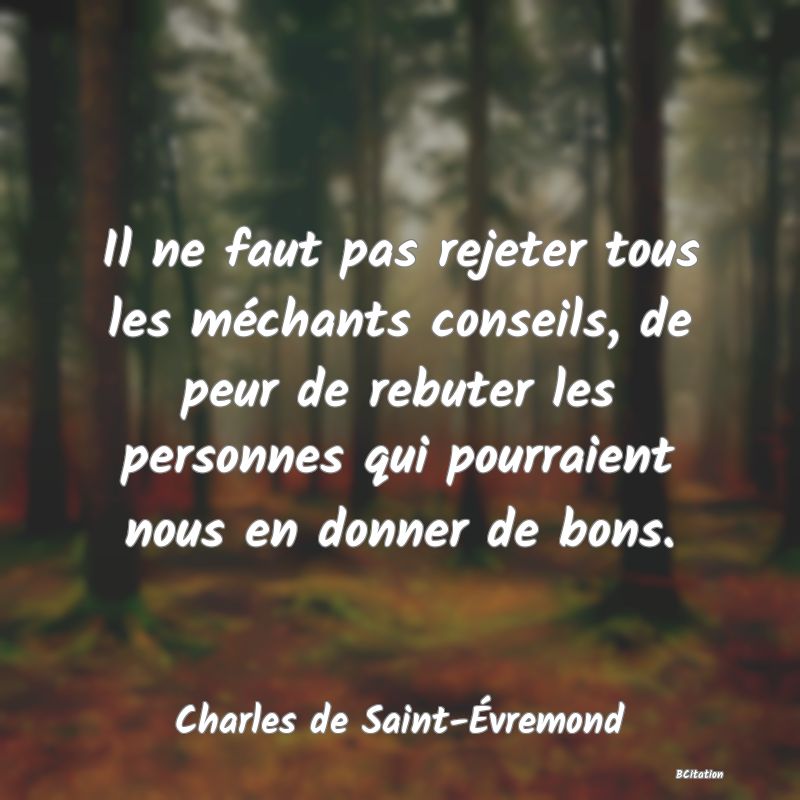 Il ne faut pas rejeter tous les méchants conseils, de peur de rebuter les personnes qui pourraient nous en donner de bons.

Charles de Saint-Évremond

BCitation